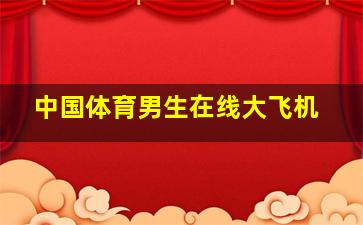 中国体育男生在线大飞机